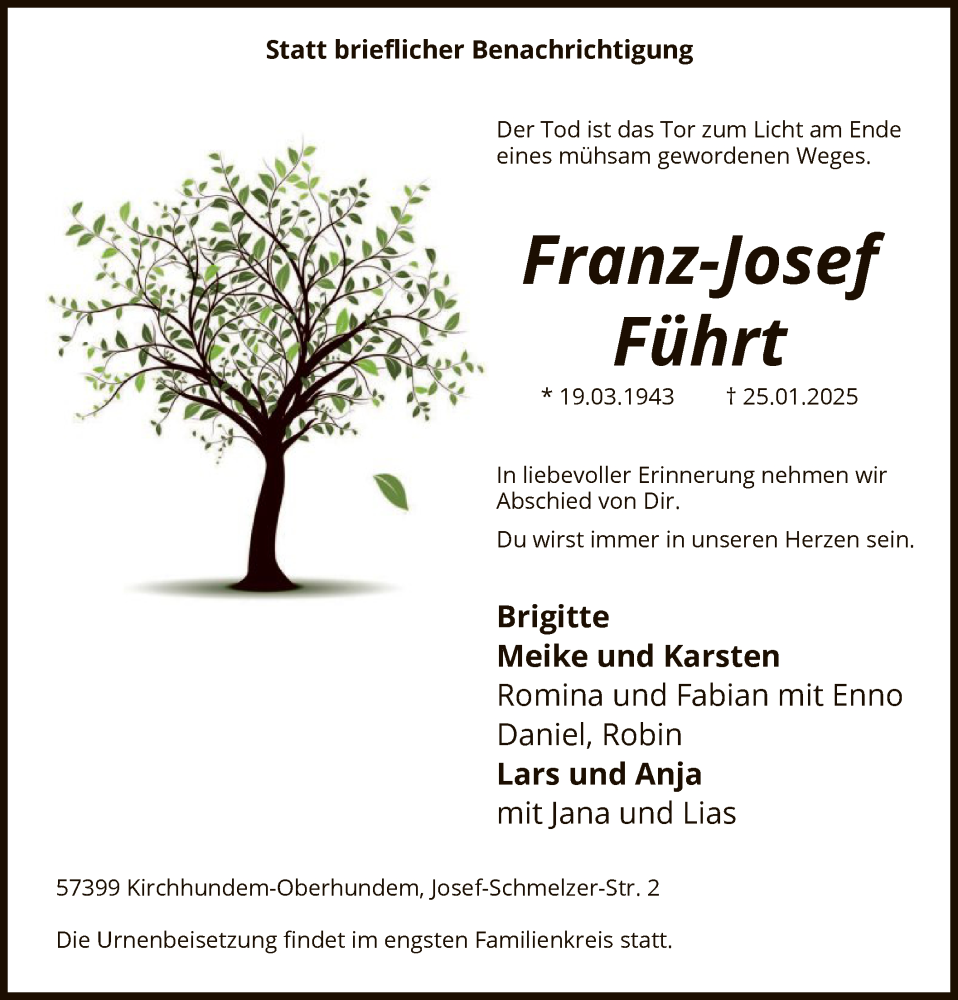 Statt brieflicher Benachrichtigung

Der Tod ist das Tor zum Licht am Ende eines mühsam gewordenen Weges.

Franz-Josef
Führt

* 19.03.1943 † 25.01.2025

In liebevoller Erinnerung nehmen wir Abschied von Dir.

Du wirst immer in unseren Herzen sein.

Brigitte
Meike und Karsten
Romina und Fabian mit Enno
Daniel, Robin
Lars und Anja
mit Jana und Lias

57399 Kirchhundem-Oberhundem, Josef-Schmelzer-Str. 2

Die Urnenbeisetzung findet im engsten Familienkreis statt.